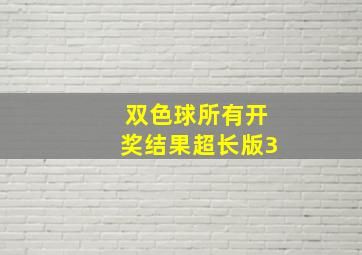 双色球所有开奖结果超长版3